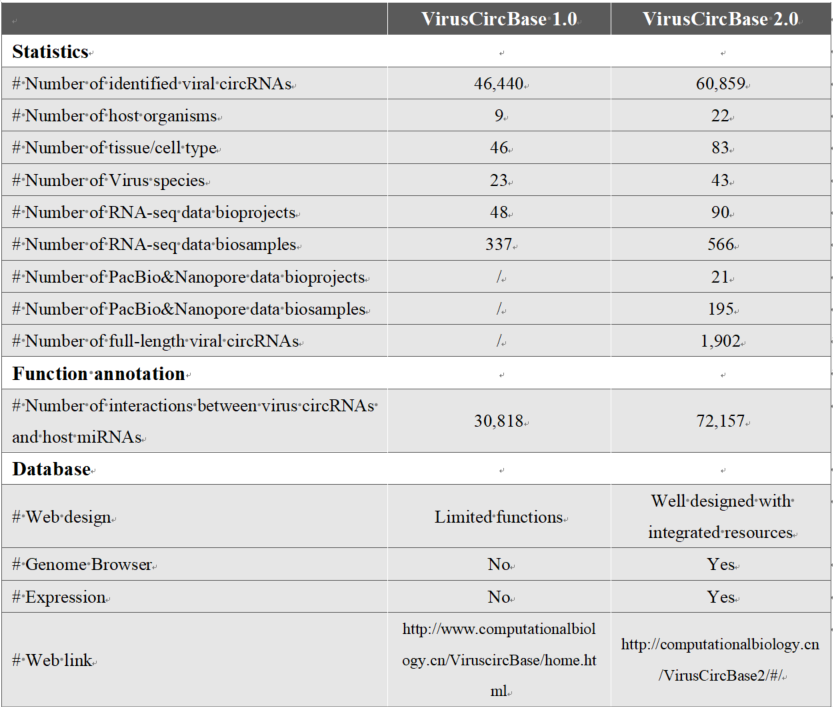 | | VirusCircBase 1.0 | VirusCircBase 2.0 |
|---|---|---|
| **Statistics** | | |
| # Number of identified viral circRNAs | 46,440 | 60,859 |
| # Number of host organisms | 9 | 22 |
| # Number of tissue/cell type | 46 | 83 |
| # Number of Virus species | 23 | 43 |
| # Number of RNA-seq data bioprojects | 48 | 90 |
| # Number of RNA-seq data biosamples | 337 | 566 |
| # Number of PacBio&Nanopore data bioprojects | / | 21 |
| # Number of PacBio&Nanopore data biosamples | / | 195 |
| # Number of full-length viral circRNAs | / | 1,902 |
| **Function annotation** | | |
| # Number of interactions between virus circRNAs and host miRNAs | 30,818 | 72,157 |
| **Database** | | |
| # Web design | Limited functions | Well designed with integrated resources |
| # Genome Browser | No | Yes |
| # Expression | No | Yes |
| # Web link | http://www.computationalbiology.cn/ViruscircBase/home.html | http://computationalbiology.cn/VirusCircBase2/#/ |